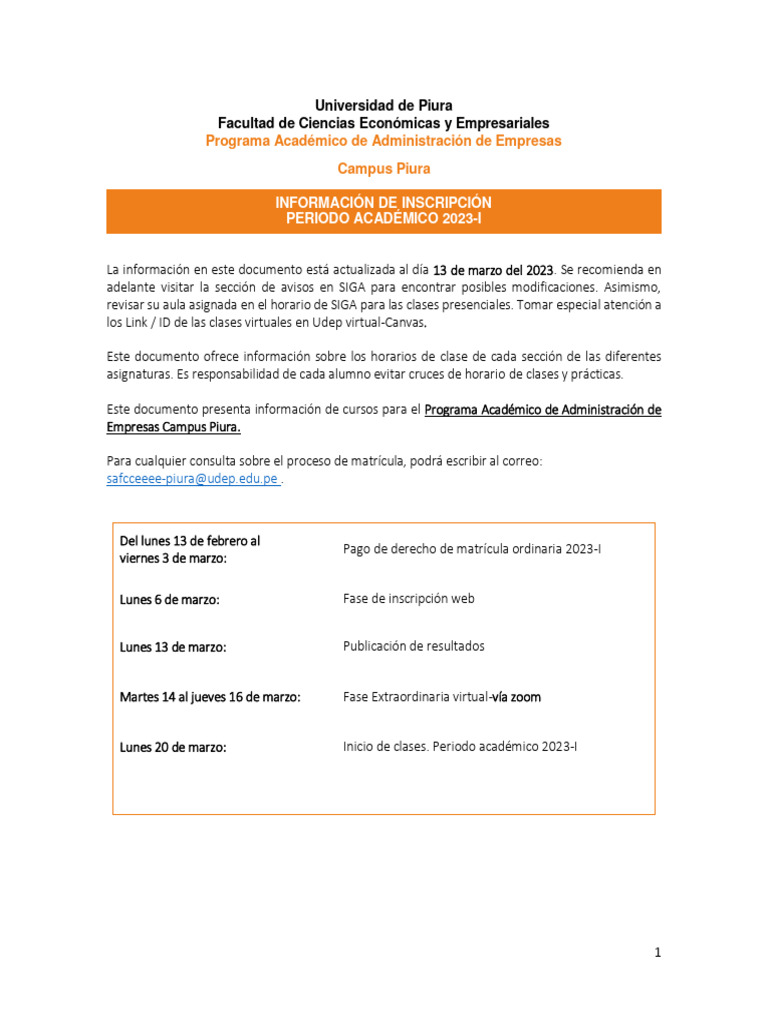 Universidad de Piura
Facultad de Ciencias Económicas y Empresariales
Programa Académico de Administración de Empresas

Campus Piura

INFORMACIÓN DE INSCRIPCIÓN
PERIODO ACADÉMICO 2023-I

La información en este documento está actualizada al día 13 de marzo del 2023. Se recomienda en adelante visitar la sección de avisos en SIGA para encontrar posibles modificaciones. Asimismo, revisar su aula asignada en el horario de SIGA para las clases presenciales. Tomar especial atención a los Link / ID de las clases virtuales en Udep virtual-Canvas.

Este documento ofrece información sobre los horarios de clase de cada sección de las diferentes asignaturas. Es responsabilidad de cada alumno evitar cruces de horario de clases y prácticas.

Este documento presenta información de cursos para el Programa Académico de Administración de Empresas Campus Piura.

Para cualquier consulta sobre el proceso de matrícula, podrá escribir al correo:
safcceeee-piura@udep.edu.pe .

Del lunes 13 de febrero al viernes 3 de marzo:
Pago de derecho de matrícula ordinaria 2023-I

Lunes 6 de marzo:
Fase de inscripción web

Lunes 13 de marzo:
Publicación de resultados

Martes 14 al jueves 16 de marzo:
Fase Extraordinaria virtual-vía zoom

Lunes 20 de marzo:
Inicio de clases. Periodo académico 2023-I

1